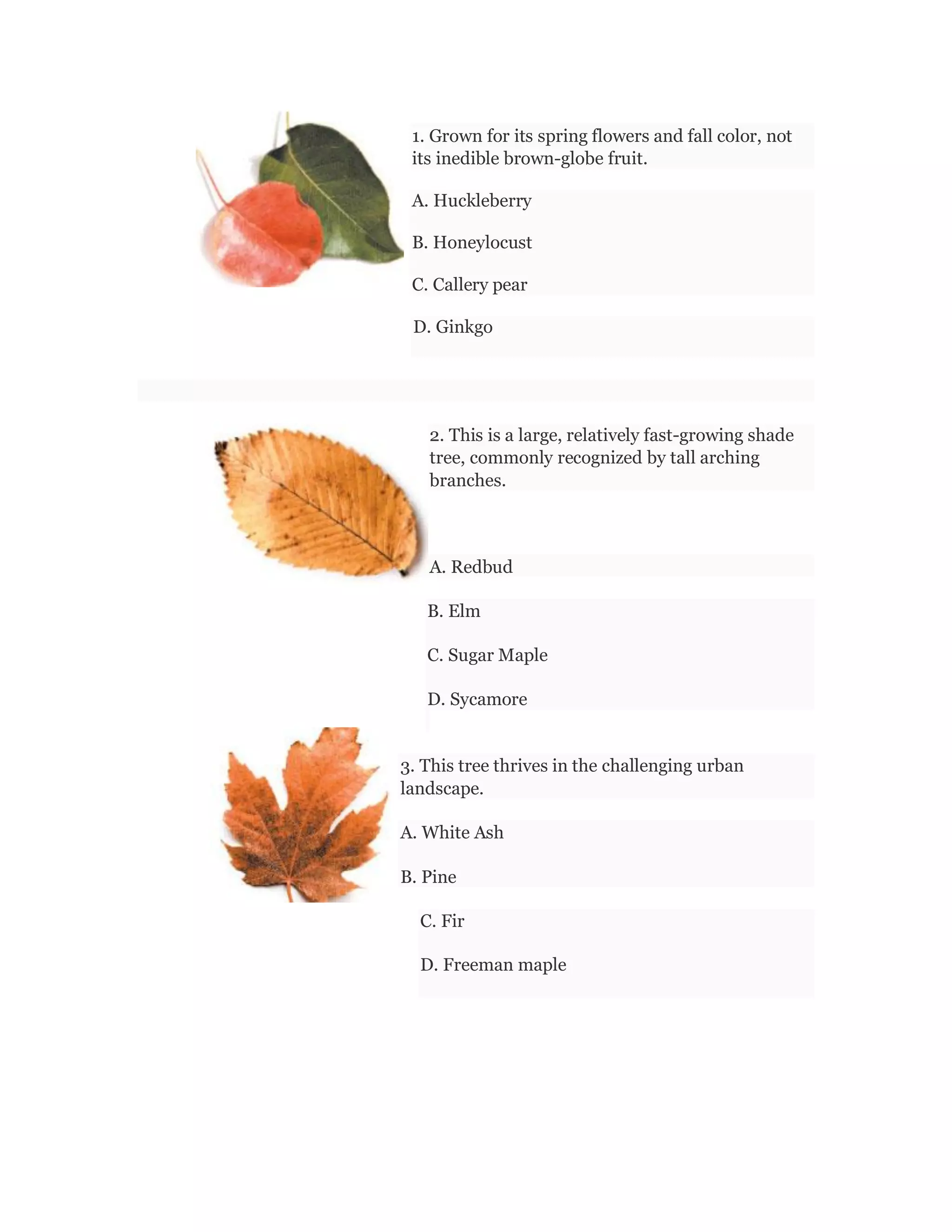 1. Grown for its spring flowers and fall color, not its inedible brown-globe fruit.

A. Huckleberry

B. Honeylocust

C. Callery pear

D. Ginkgo

2. This is a large, relatively fast-growing shade tree, commonly recognized by tall arching branches.

A. Redbud

B. Elm

C. Sugar Maple

D. Sycamore

3. This tree thrives in the challenging urban landscape.

A. White Ash

B. Pine

C. Fir

D. Freeman maple